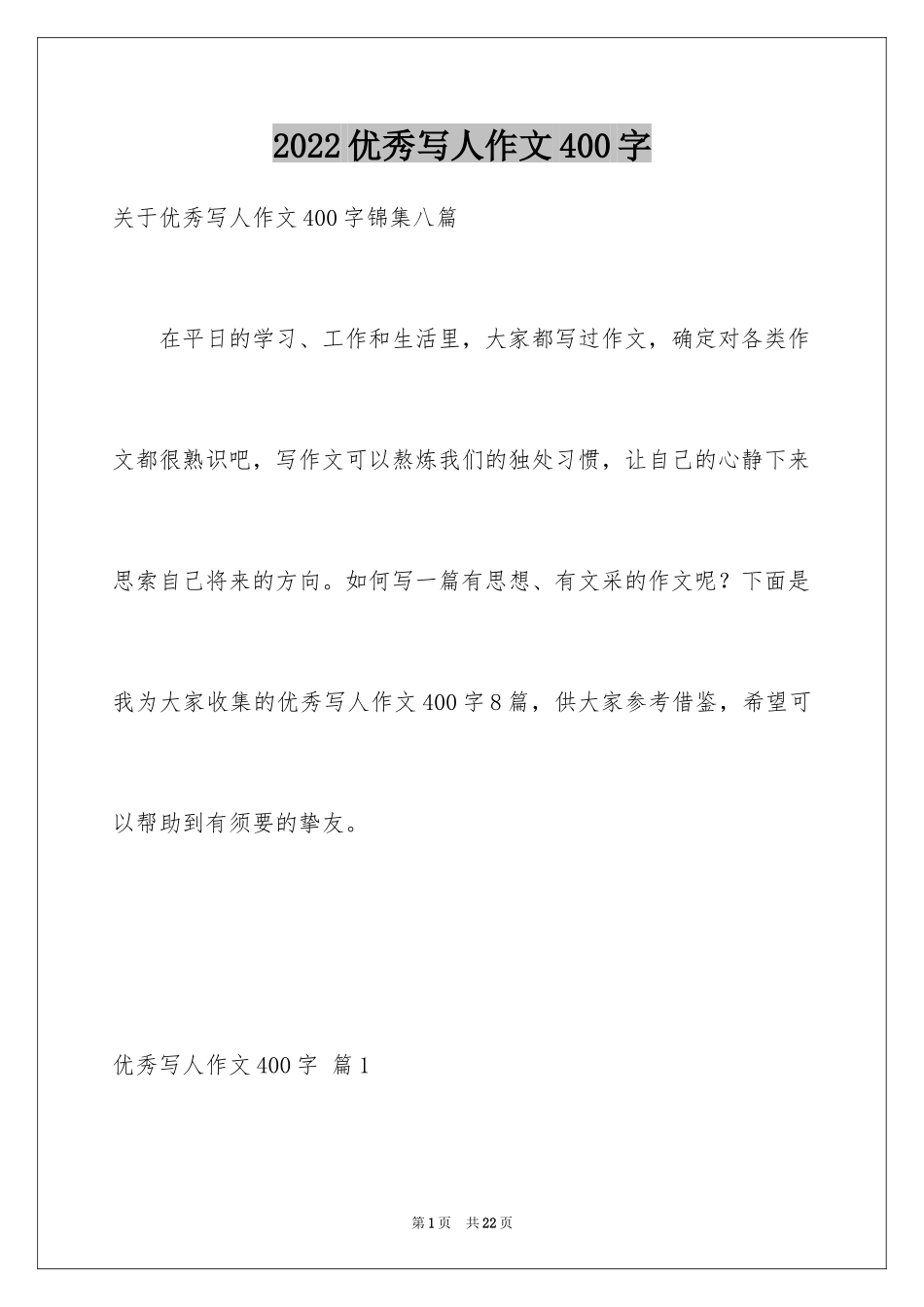 2022优秀写人作文400字

关于优秀写人作文400字锦集八篇

在平日的学习、工作和生活里，大家都写过作文，确定对各类作文都很熟识吧，写作文可以熬炼我们的独处习惯，让自己的心静下来思索自己将来的方向。如何写一篇有思想、有文采的作文呢？下面是我为大家收集的优秀写人作文400字8篇，供大家参考借鉴，希望可以帮助到有须要的挚友。

优秀写人作文400字 篇1

第1页 共22页